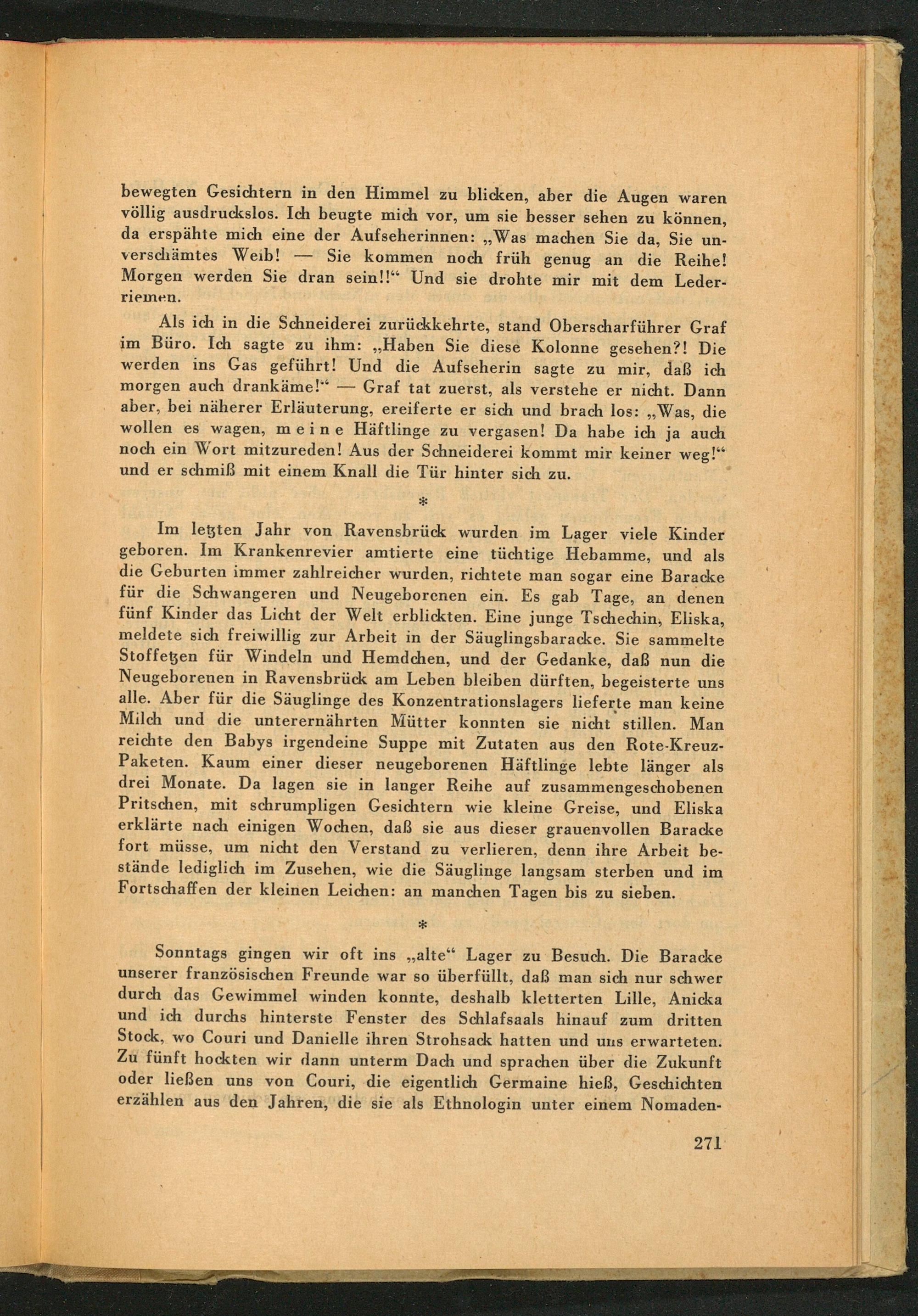 bewegten Gesichtern in den Himmel zu blicken, aber die Augen waren völlig ausdruckslos. Ich beugte mich vor, um sie besser sehen zu können, da erspähte mich eine der Aufseherinnen: „Was machen Sie da, Sie unverschämtes Weib! — Sie kommen noch früh genug an die Reihe! Morgen werden Sie dran sein!!“ Und sie drohte mir mit dem Lederriemen.

Als ich in die Schneiderei zurückkehrte, stand Oberscharführer Graf im Büro. Ich sagte zu ihm: „Haben Sie diese Kolonne gesehen?! Die werden ins Gas geführt! Und die Aufseherin sagte zu mir, daß ich morgen auch drankäme!“ — Graf tat zuerst, als verstehe er nicht. Dann aber, bei näherer Erläuterung, ereiferte er sich und brach los: „Was, die wollen es wagen, m e i n e Häftlinge zu vergasen! Da habe ich ja auch noch ein Wort mitzureden! Aus der Schneiderei kommt mir keiner weg!“ und er schmiß mit einem Knall die Tür hinter sich zu.

*

Im letzten Jahr von Ravensbrück wurden im Lager viele Kinder geboren. Im Krankenrevier amtierte eine tüchtige Hebamme, und als die Geburten immer zahlreicher wurden, richtete man sogar eine Baracke für die Schwangeren und Neugeborenen ein. Es gab Tage, an denen fünf Kinder das Licht der Welt erblickten. Eine junge Tschechin, Eliska, meldete sich freiwillig zur Arbeit in der Säuglingsbaracke. Sie sammelte Stoffetzen für Windeln und Hemdchen, und der Gedanke, daß nun die Neugeborenen in Ravensbrück am Leben bleiben dürften, begeisterte uns alle. Aber für die Säuglinge des Konzentrationslagers lieferte man keine Milch und die unterernährten Mütter konnten sie nicht stillen. Man reichte den Babys irgendeine Suppe mit Zutaten aus den Rote-Kreuz-Paketen. Kaum einer dieser neugeborenen Häftlinge lebte länger als drei Monate. Da lagen sie in langer Reihe auf zusammengeschobenen Pritschen, mit schrumpligen Gesichtern wie kleine Greise, und Eliska erklärte nach einigen Wochen, daß sie aus dieser grauenvollen Baracke fort müsse, um nicht den Verstand zu verlieren, denn ihre Arbeit bestände lediglich im Zusehen, wie die Säuglinge langsam sterben und im Fortschaffen der kleinen Leichen: an manchen Tagen bis zu sieben.

*

Sonntags gingen wir oft ins „alte“ Lager zu Besuch. Die Baracke unserer französischen Freunde war so überfüllt, daß man sich nur schwer durch das Gewimmel winden konnte, deshalb kletterten Lille, Anicka und ich durchs hinterste Fenster des Schlafsaals hinauf zum dritten Stock, wo Couri und Danielle ihren Strohsack hatten und uns erwarteten. Zu fünft hockten wir dann unterm Dach und sprachen über die Zukunft oder ließen uns von Couri, die eigentlich Germaine hieß, Geschichten erzählen aus den Jahren, die sie als Ethnologin unter einem Nomaden-

271